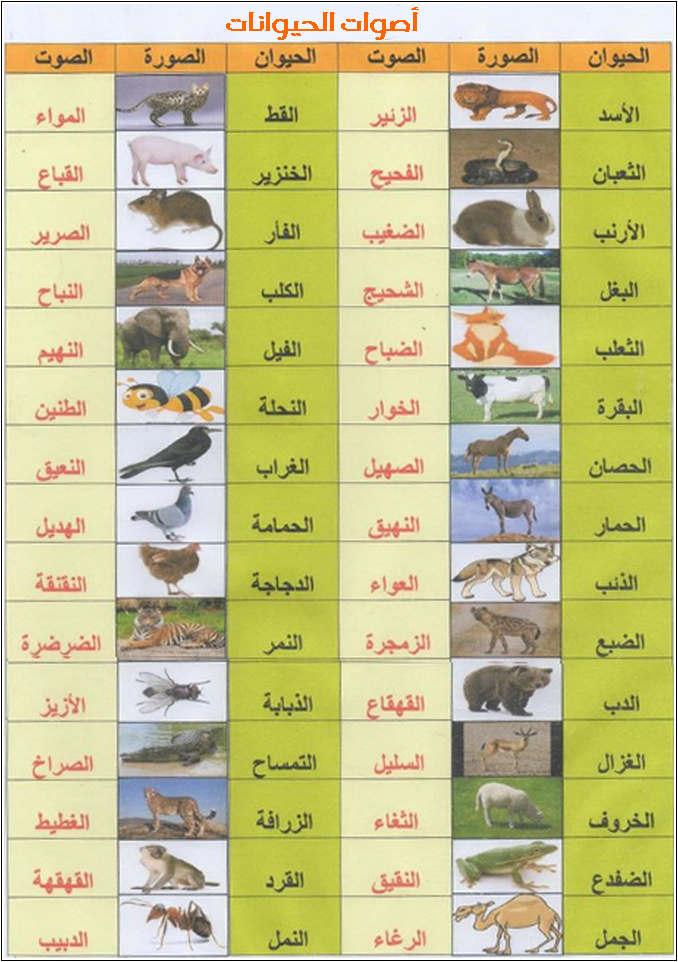 أصوات الحيوانات

| الحيوان | الصورة | الصوت | الحيوان | الصورة | الصوت |
|---|---|---|---|---|---|
| الأسد | | الزئير | القط | | المواء |
| الثعبان | | الفحيح | الخنزير | | القباع |
| الأرنب | | الضغيب | الفأر | | الصرير |
| البغل | | الشحيج | الكلب | | النباح |
| الثعلب | | الضباح | الفيل | | النهيم |
| البقرة | | الخوار | النحلة | | الطنين |
| الحصان | | الصهيل | الغراب | | النعيق |
| الحمار | | النهيق | الحمامة | | الهديل |
| الذئب | | العواء | الدجاجة | | النقنقة |
| الضبع | | الزمجرة | النمر | | الضرضرة |
| الدب | | القهقاع | الذبابة | | الأزيز |
| الغزال | | السليل | التمساح | | الصراخ |
| الخروف | | الثغاء | الزرافة | | الغطيط |
| الضفدع | | النقيق | القرد | | القهقهة |
| الجمل | | الرغاء | النمل | | الدبيب |